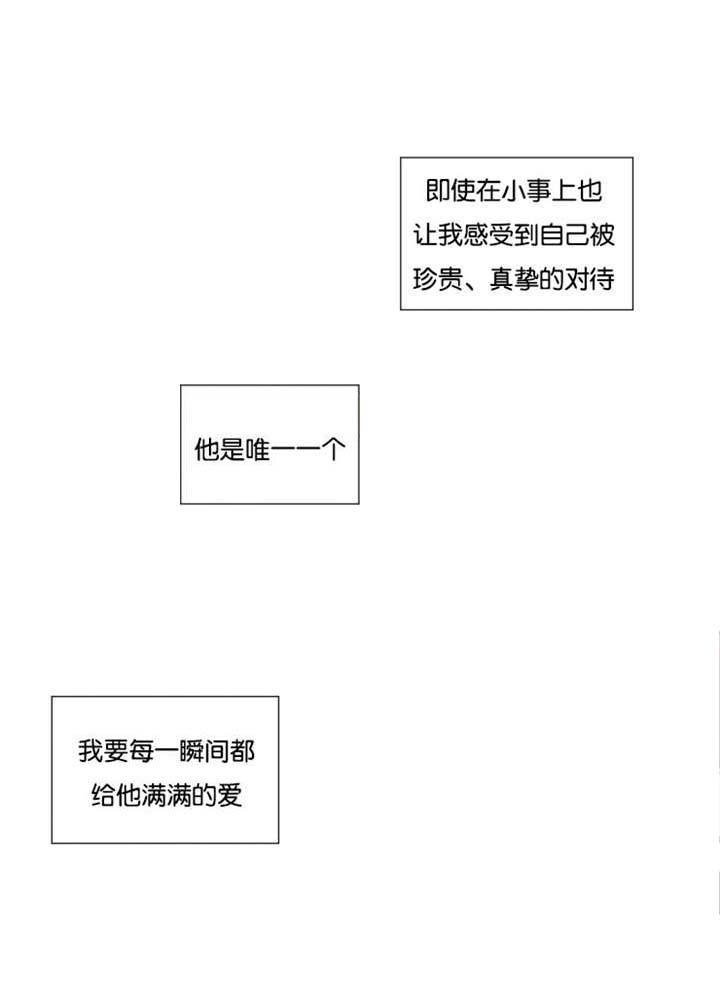 即使在小事上也让我感受到自己被珍贵、真挚的对待

他是唯一一个

我要每一瞬间都给他满满的爱